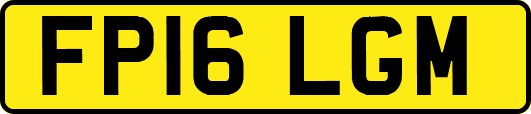 FP16 LGM